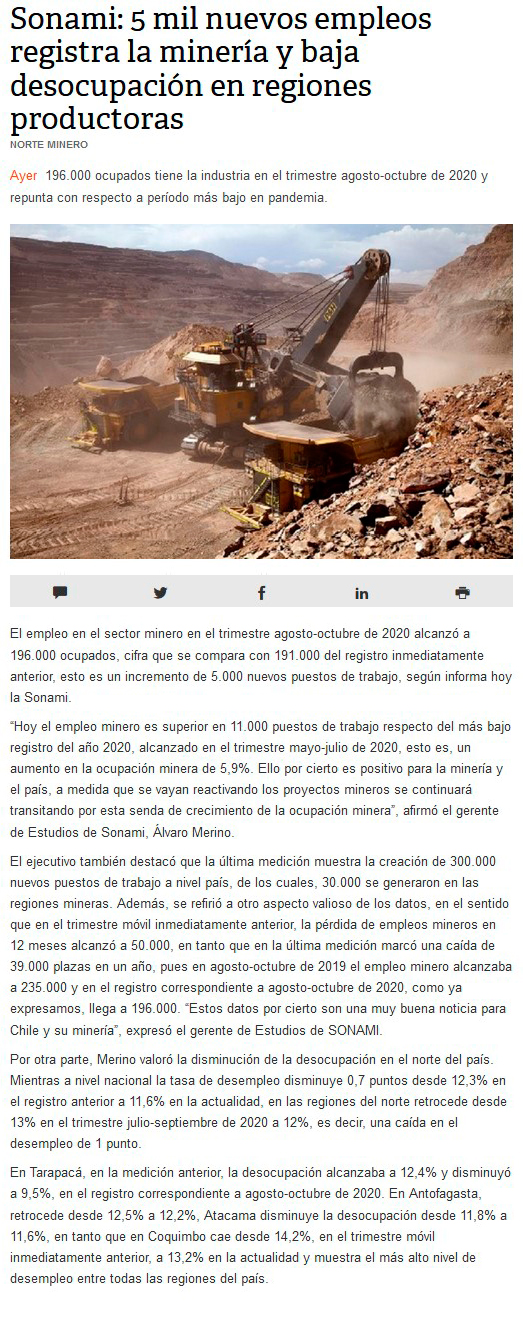 Sonami: 5 mil nuevos empleos registra la minería y baja desocupación en regiones productoras

NORTE MINERO

Ayer 196.000 ocupados tiene la industria en el trimestre agosto-octubre de 2020 y repunta con respecto a período más bajo en pandemia.

El empleo en el sector minero en el trimestre agosto-octubre de 2020 alcanzó a 196.000 ocupados, cifra que se compara con 191.000 del registro inmediatamente anterior, esto es un incremento de 5.000 nuevos puestos de trabajo, según informa hoy la Sonami.

"Hoy el empleo minero es superior en 11.000 puestos de trabajo respecto del más bajo registro del año 2020, alcanzado en el trimestre mayo-julio de 2020, esto es, un aumento en la ocupación minera de 5,9%. Ello por cierto es positivo para la minería y el país, a medida que se vayan reactivando los proyectos mineros se continuará transitando por esta senda de crecimiento de la ocupación minera", afirmó el gerente de Estudios de Sonami, Álvaro Merino.

El ejecutivo también destacó que la última medición muestra la creación de 300.000 nuevos puestos de trabajo a nivel país, de los cuales, 30.000 se generaron en las regiones mineras. Además, se refirió a otro aspecto valioso de los datos, en el sentido que en el trimestre móvil inmediatamente anterior, la pérdida de empleos mineros en 12 meses alcanzó a 50.000, en tanto que en la última medición marcó una caída de 39.000 plazas en un año, pues en agosto-octubre de 2019 el empleo minero alcanzaba a 235.000 y en el registro correspondiente a agosto-octubre de 2020, como ya expresamos, llega a 196.000. "Estos datos por cierto son una muy buena noticia para Chile y su minería", expresó el gerente de Estudios de SONAMI.

Por otra parte, Merino valoró la disminución de la desocupación en el norte del país. Mientras a nivel nacional la tasa de desempleo disminuye 0,7 puntos desde 12,3% en el registro anterior a 11,6% en la actualidad, en las regiones del norte retrocede desde 13% en el trimestre julio-septiembre de 2020 a 12%, es decir, una caída en el desempleo de 1 punto.

En Tarapacá, en la medición anterior, la desocupación alcanzaba a 12,4% y disminuyó a 9,5%, en el registro correspondiente a agosto-octubre de 2020. En Antofagasta, retrocede desde 12,5% a 12,2%, Atacama disminuye la desocupación desde 11,8% a 11,6%, en tanto que en Coquimbo cae desde 14,2%, en el trimestre móvil inmediatamente anterior, a 13,2% en la actualidad y muestra el más alto nivel de desempleo entre todas las regiones del país.